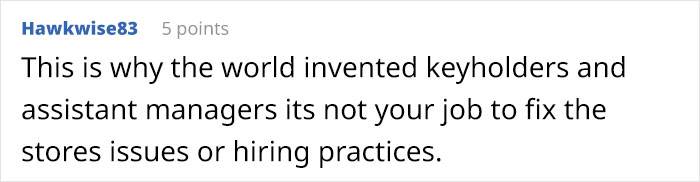 Hawkwise83 5 points

This is why the world invented keyholders and assistant managers its not your job to fix the stores issues or hiring practices.